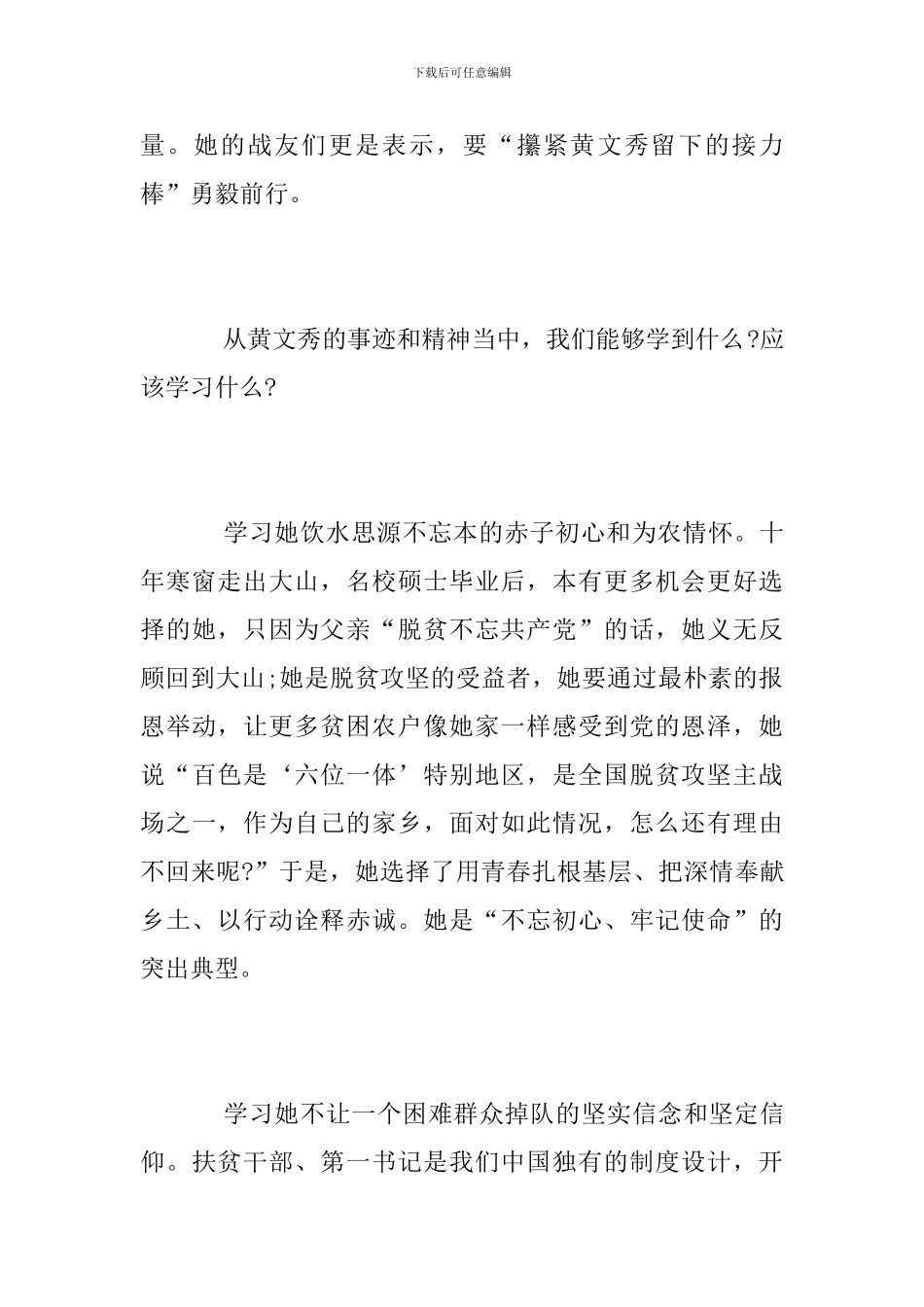 下载后可任意编辑

量。她的战友们更是表示，要“攥紧黄文秀留下的接力棒”勇毅前行。

从黄文秀的事迹和精神当中，我们能够学到什么?应该学习什么?

学习她饮水思源不忘本的赤子初心和为农情怀。十年寒窗走出大山，名校硕士毕业后，本有更多机会更好选择的她，只因为父亲“脱贫不忘共产党”的话，她义无反顾回到大山;她是脱贫攻坚的受益者，她要通过最朴素的报恩举动，让更多贫困农户像她家一样感受到党的恩泽，她说“百色是‘六位一体’特别地区，是全国脱贫攻坚主战场之一，作为自己的家乡，面对如此情况，怎么还有理由不回来呢?”于是，她选择了用青春扎根基层、把深情奉献乡土、以行动诠释赤诚。她是“不忘初心、牢记使命”的突出典型。

学习她不让一个困难群众掉队的坚实信念和坚定信仰。扶贫干部、第一书记是我们中国独有的制度设计，开